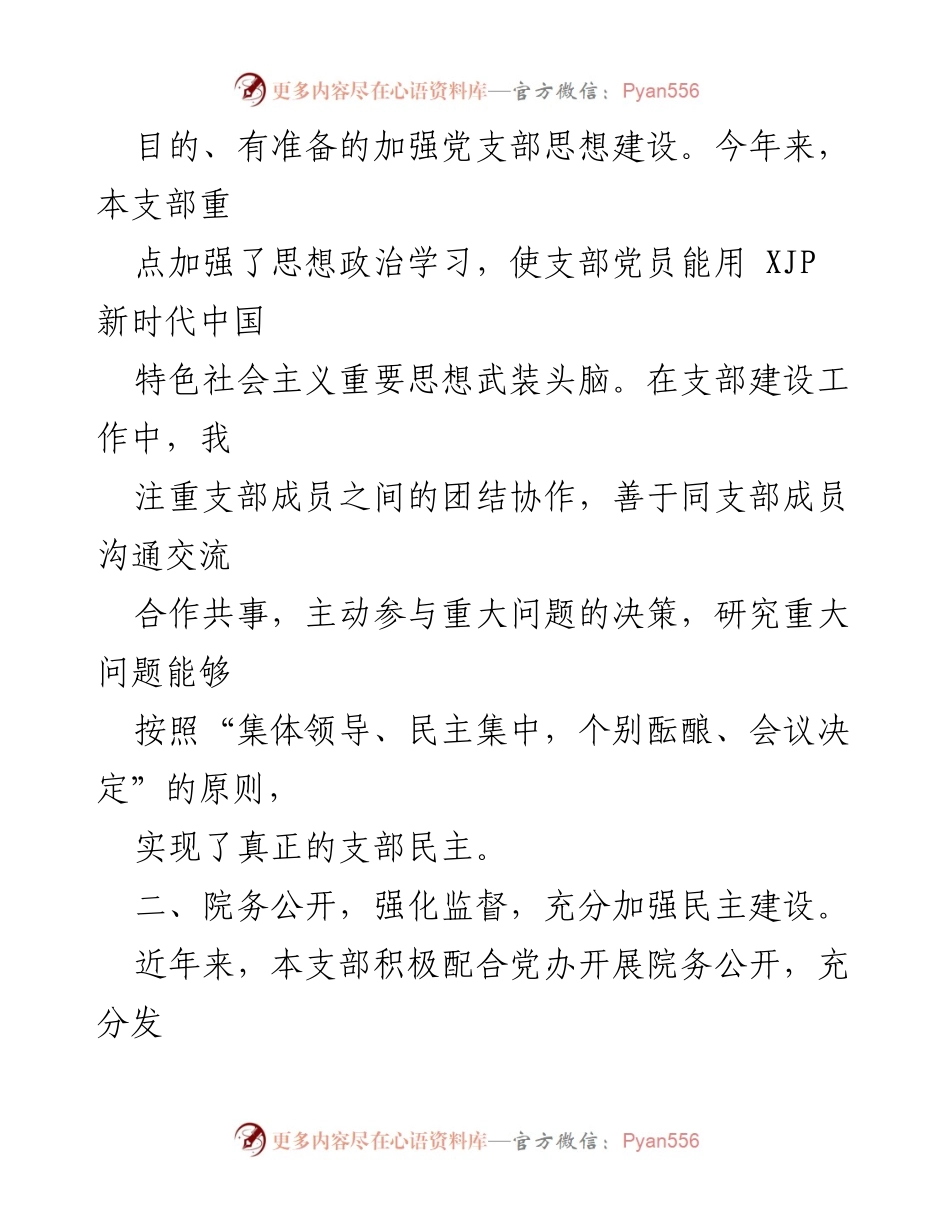 更多内容尽在心语资料库—官方微信：Pyan556

目的、有准备的加强党支部思想建设。今年来，本支部重

点加强了思想政治学习，使支部党员能用 XJP 新时代中国

特色社会主义重要思想武装头脑。在支部建设工作中，我

注重支部成员之间的团结协作，善于同支部成员沟通交流

合作共事，主动参与重大问题的决策，研究重大问题能够

按照“集体领导、民主集中，个别酝酿、会议决定”的原则，

实现了真正的支部民主。

二、院务公开，强化监督，充分加强民主建设。

近年来，本支部积极配合党办开展院务公开，充分发

更多内容尽在心语资料库—官方微信：Pyan556